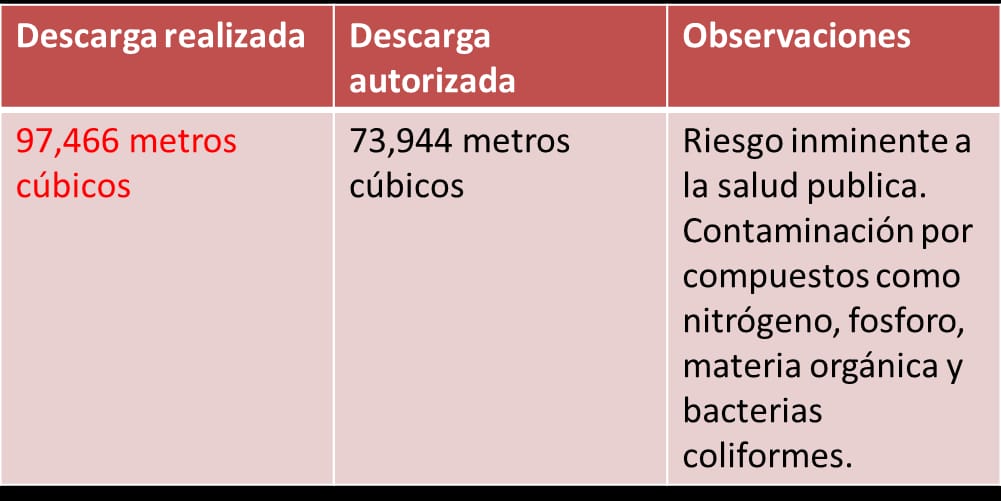 | Descarga realizada | Descarga autorizada | Observaciones |
|---|---|---|
| 97,466 metros cúbicos | 73,944 metros cúbicos | Riesgo inminente a la salud publica. Contaminación por compuestos como nitrógeno, fosforo, materia orgánica y bacterias coliformes. |